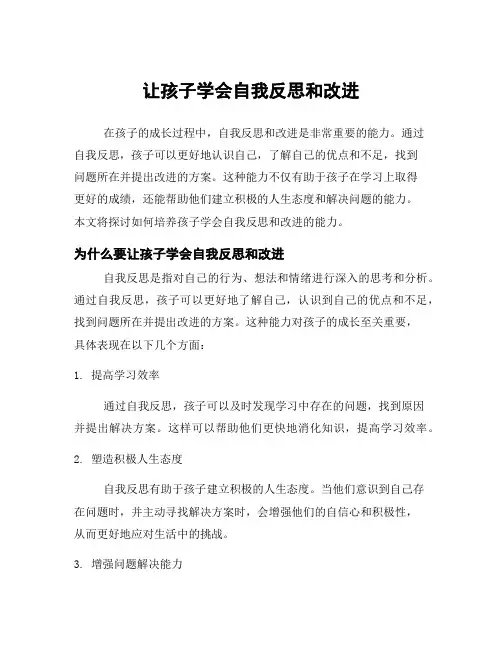 让孩子学会自我反思和改进

在孩子的成长过程中，自我反思和改进是非常重要的能力。通过自我反思，孩子可以更好地认识自己，了解自己的优点和不足，找到问题所在并提出改进的方案。这种能力不仅有助于孩子在学习上取得更好的成绩，还能帮助他们建立积极的人生态度和解决问题的能力。本文将探讨如何培养孩子学会自我反思和改进的能力。

为什么要让孩子学会自我反思和改进

自我反思是指对自己的行为、想法和情绪进行深入的思考和分析。通过自我反思，孩子可以更好地了解自己，认识到自己的优点和不足，找到问题所在并提出改进的方案。这种能力对孩子的成长至关重要，具体表现在以下几个方面：

1. 提高学习效率

通过自我反思，孩子可以及时发现学习中存在的问题，找到原因并提出解决方案。这样可以帮助他们更快地消化知识，提高学习效率。

2. 塑造积极人生态度

自我反思有助于孩子建立积极的人生态度。当他们意识到自己存在问题时，并主动寻找解决方案时，会增强他们的自信心和积极性，从而更好地应对生活中的挑战。

3. 增强问题解决能力